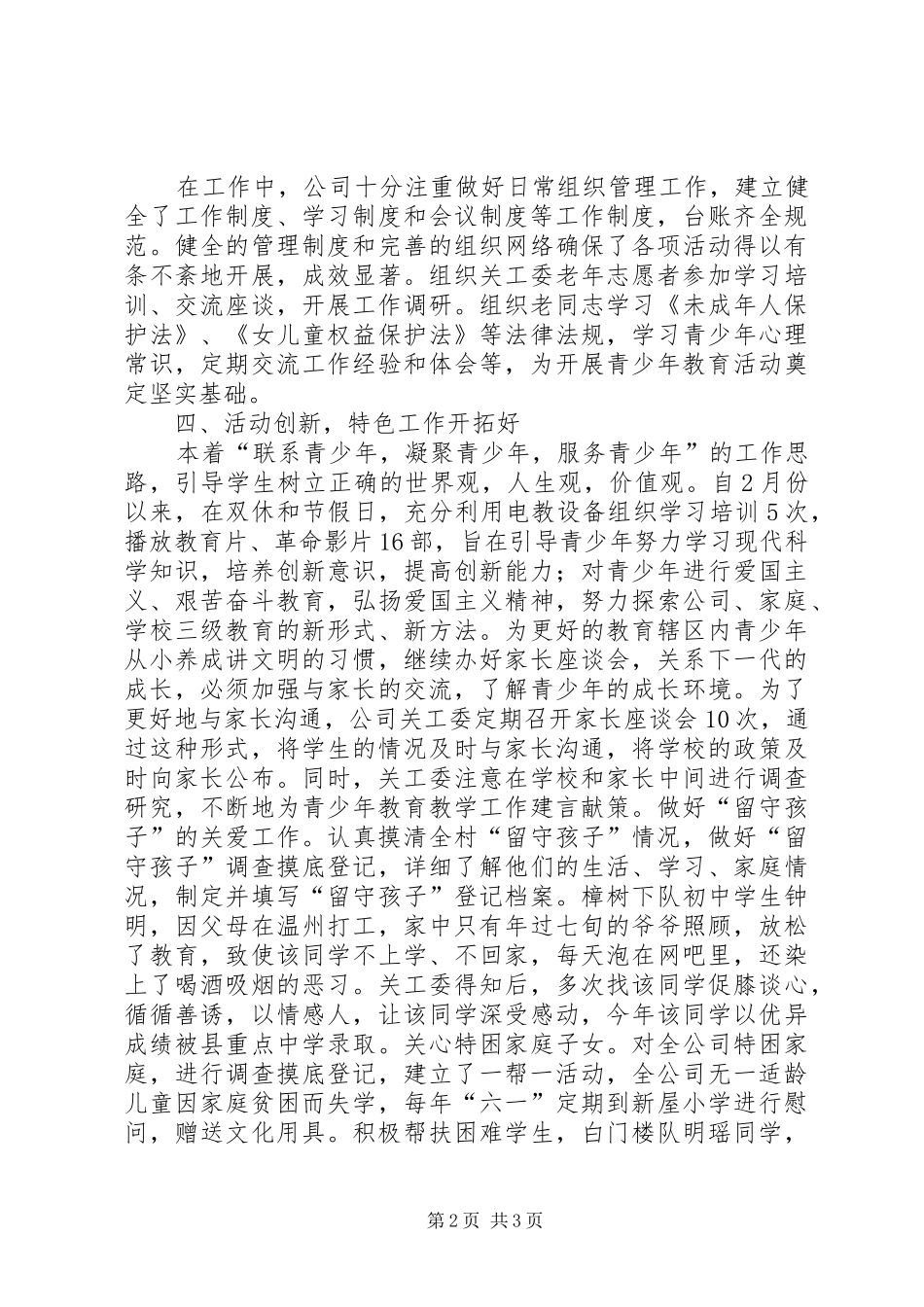 在工作中，公司十分注重做好日常组织管理工作，建立健全了工作制度、学习制度和会议制度等工作制度，台账齐全规范。健全的管理制度和完善的组织网络确保了各项活动得以有条不紊地开展，成效显著。组织关工委老年志愿者参加学习培训、交流座谈，开展工作调研。组织老同志学习《未成年人保护法》、《女儿童权益保护法》等法律法规，学习青少年心理常识，定期交流工作经验和体会等，为开展青少年教育活动奠定坚实基础。

四、活动创新，特色工作开拓好

本着“联系青少年，凝聚青少年，服务青少年”的工作思路，引导学生树立正确的世界观，人生观，价值观。自2月份以来，在双休和节假日，充分利用电教设备组织学习培训5次，播放教育片、革命影片16部，旨在引导青少年努力学习现代科学知识，培养创新意识，提高创新能力；对青少年进行爱国主义、艰苦奋斗教育，弘扬爱国主义精神，努力探索公司、家庭、学校三级教育的新形式、新方法。为更好的教育辖区内青少年从小养成讲文明的习惯，继续办好家长座谈会，关系下一代的成长，必须加强与家长的交流，了解青少年的成长环境。为了更好地与家长沟通，公司关工委定期召开家长座谈会10次，通过这种形式，将学生的情况及时与家长沟通，将学校的政策及时向家长公布。同时，关工委注意在学校和家长中间进行调查研究，不断地为青少年教育教学工作建言献策。做好“留守孩子”的关爱工作。认真摸清全村“留守孩子”情况，做好“留守孩子”调查摸底登记，详细了解他们的生活、学习、家庭情况，制定并填写“留守孩子”登记档案。樟树下队初中学生钟明，因父母在温州打工，家中只有年过七旬的爷爷照顾，放松了教育，致使该同学不上学、不回家，每天泡在网吧里，还染上了喝酒吸烟的恶习。关工委得知后，多次找该同学促膝谈心，循循善诱，以情感人，让该同学深受感动，今年该同学以优异成绩被县重点中学录取。关心特困家庭子女。对全公司特困家庭，进行调查摸底登记，建立了一帮一活动，全公司无一适龄儿童因家庭贫困而失学，每年“六一”定期到新屋小学进行慰问，赠送文化用具。积极帮扶困难学生，白门楼队明瑶同学，

第2页 共3页